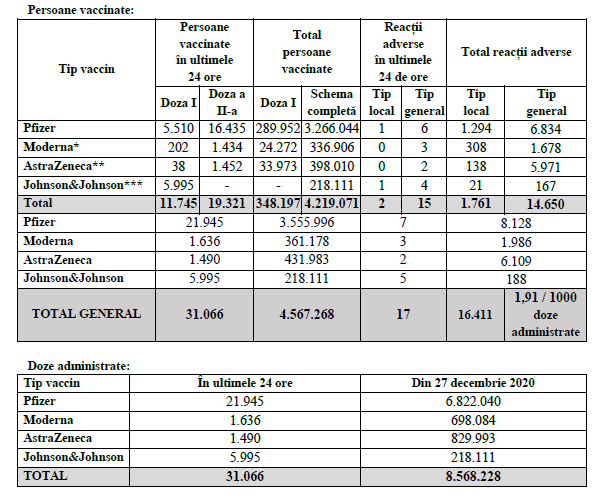 Persoane vaccinate:

| Tip vaccin | Persoane vaccinate în ultimele 24 ore | | Total persoane vaccinate | | Reacții adverse în ultimele 24 de ore | | Total reacții adverse | |
|---|---|---|---|---|---|---|---|---|
| | Doza I | Doza a II-a | Doza I | Schema completă | Tip local | Tip general | Tip local | Tip general |
| Pfizer | 5.510 | 16.435 | 289.952 | 3.266.044 | 1 | 6 | 1.294 | 6.834 |
| Moderna* | 202 | 1.434 | 24.272 | 336.906 | 0 | 3 | 308 | 1.678 |
| AstraZeneca** | 38 | 1.452 | 33.973 | 398.010 | 0 | 2 | 138 | 5.971 |
| Johnson&Johnson*** | 5.995 | - | - | 218.111 | 1 | 4 | 21 | 167 |
| Total | 11.745 | 19.321 | 348.197 | 4.219.071 | 2 | 15 | 1.761 | 14.650 |
| Pfizer | 21.945 | | 3.555.996 | | 7 | | 8.128 | |
| Moderna | 1.636 | | 361.178 | | 3 | | 1.986 | |
| AstraZeneca | 1.490 | | 431.983 | | 2 | | 6.109 | |
| Johnson&Johnson | 5.995 | | 218.111 | | 5 | | 188 | |
| TOTAL GENERAL | 31.066 | | 4.567.268 | | 17 | | 16.411 | 1,91 / 1000 doze administrate |

Doze administrate:

| Tip vaccin | În ultimele 24 ore | Din 27 decembrie 2020 |
|---|---|---|
| Pfizer | 21.945 | 6.822.040 |
| Moderna | 1.636 | 698.084 |
| AstraZeneca | 1.490 | 829.993 |
| Johnson&Johnson | 5.995 | 218.111 |
| TOTAL | 31.066 | 8.568.228 |